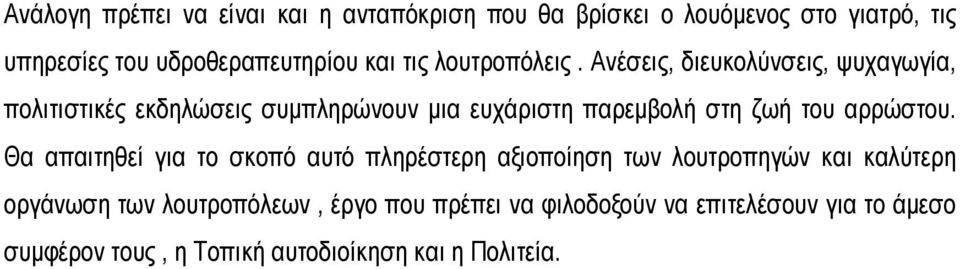 Ανάλογη πρέπει να είναι και η ανταπόκριση που θα βρίσκει ο λουόμενος στο γιατρό, τις υπηρεσίες του υδροθεραπευτηρίου και τις λουτροπόλεις . Ανέσεις, διευκολύνσεις, ψυχαγωγία, πολιτιστικές εκδηλώσεις συμπληρώνουν μια ευχάριστη παρεμβολή στη ζωή του αρρώστου. Θα απαιτηθεί για το σκοπό αυτό πληρέστερη αξιοποίηση των λουτροπηγών και καλύτερη οργάνωση των λουτροπόλεων , έργο που πρέπει να φιλοδοξούν να επιτελέσουν για το άμεσο συμφέρον τους , η Τοπική αυτοδιοίκηση και η Πολιτεία.